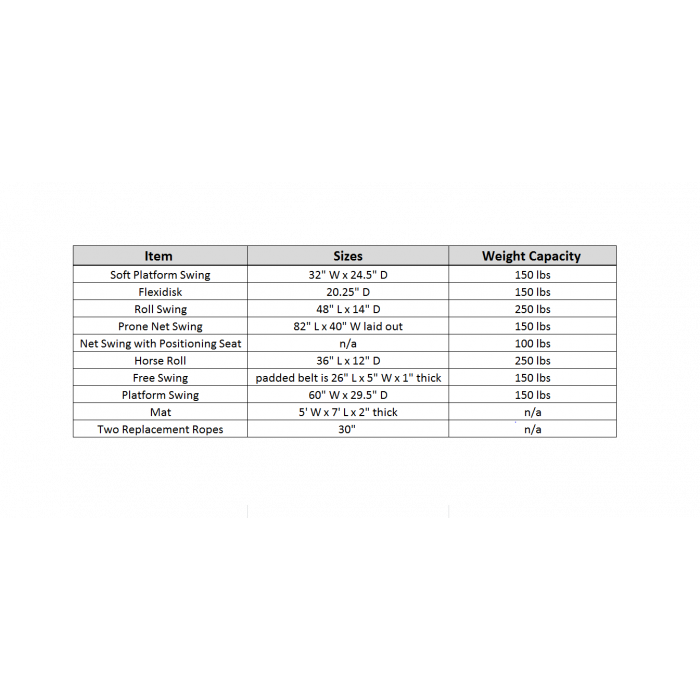 | Item | Sizes | Weight Capacity |
|---|---|---|
| Soft Platform Swing | 32" W x 24.5" D | 150 lbs |
| Flexidisk | 20.25" D | 150 lbs |
| Roll Swing | 48" L x 14" D | 250 lbs |
| Prone Net Swing | 82" L x 40" W laid out | 150 lbs |
| Net Swing with Positioning Seat | n/a | 100 lbs |
| Horse Roll | 36" L x 12" D | 250 lbs |
| Free Swing | padded belt is 26" L x 5" W x 1" thick | 150 lbs |
| Platform Swing | 60" W x 29.5" D | 150 lbs |
| Mat | 5' W x 7' L x 2" thick | n/a |
| Two Replacement Ropes | 30" | n/a |